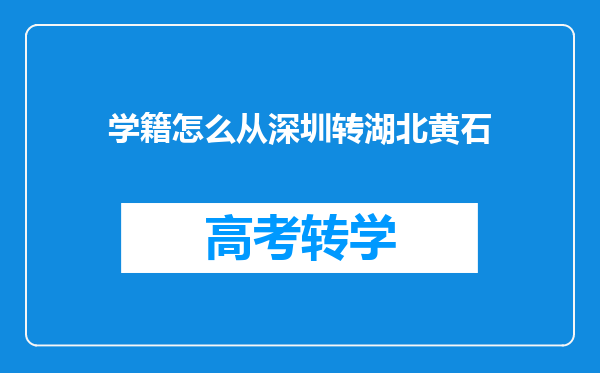 学籍怎么从深圳转湖北黄石

高考转学